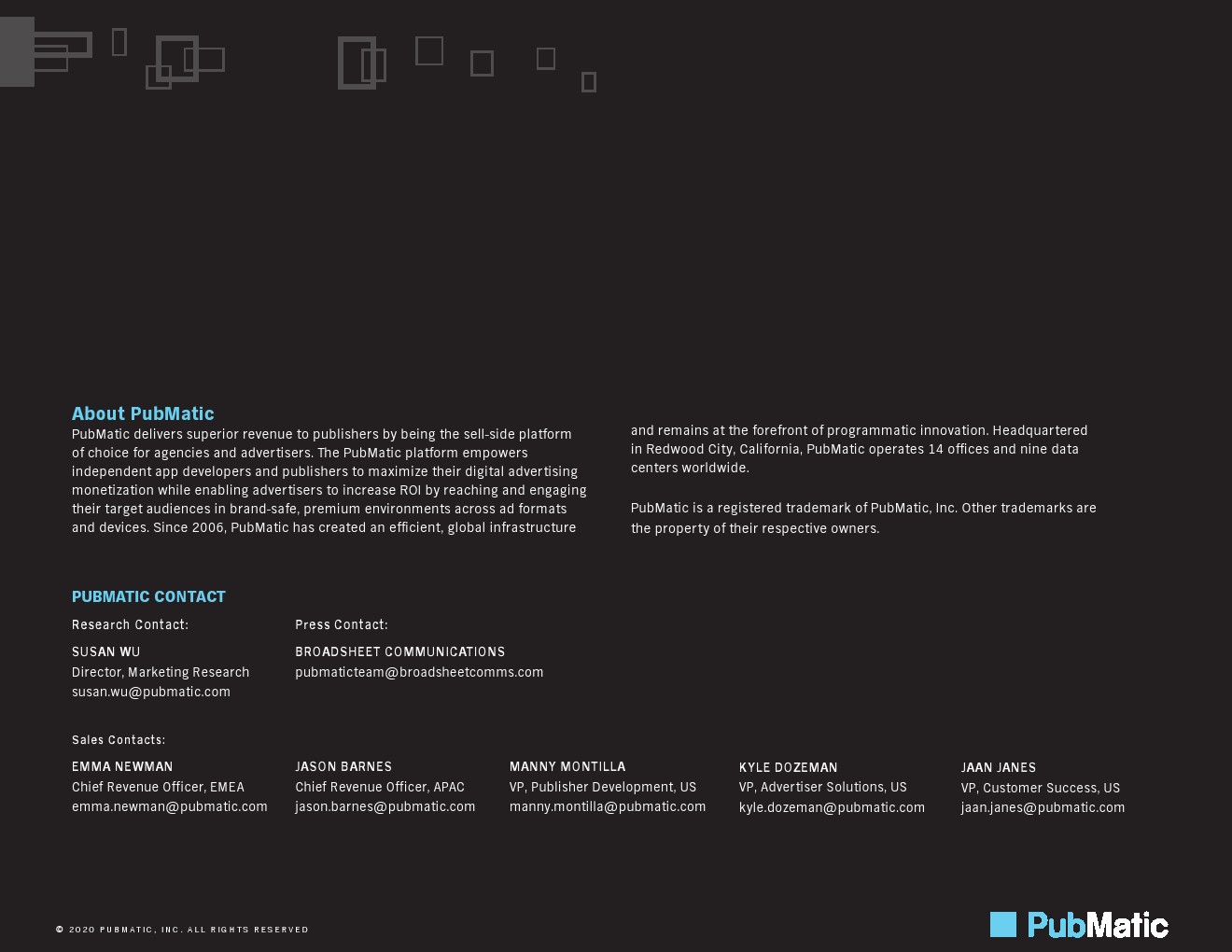 About PubMatic
PubMatic delivers superior revenue to publishers by being the sell-side platform of choice for agencies and advertisers. The PubMatic platform empowers independent app developers and publishers to maximize their digital advertising monetization while enabling advertisers to increase ROI by reaching and engaging their target audiences in brand-safe, premium environments across ad formats and devices. Since 2006, PubMatic has created an efficient, global infrastructure and remains at the forefront of programmatic innovation. Headquartered in Redwood City, California, PubMatic operates 14 offices and nine data centers worldwide.

PubMatic is a registered trademark of PubMatic, Inc. Other trademarks are the property of their respective owners.

PUBMATIC CONTACT

Research Contact:

SUSAN WU
Director, Marketing Research
susan.wu@pubmatic.com

Press Contact:

BROADSHEET COMMUNICATIONS
pubmaticteam@broadsheetcomms.com

Sales Contacts:

EMMA NEWMAN
Chief Revenue Officer, EMEA
emma.newman@pubmatic.com

JASON BARNES
Chief Revenue Officer, APAC
jason.barnes@pubmatic.com

MANNY MONTILLA
VP, Publisher Development, US
manny.montilla@pubmatic.com

KYLE DOZEMAN
VP, Advertiser Solutions, US
kyle.dozeman@pubmatic.com

JAAN JANES
VP, Customer Success, US
jaan.janes@pubmatic.com

© 2020 PUBMATIC, INC. ALL RIGHTS RESERVED

PubMatic